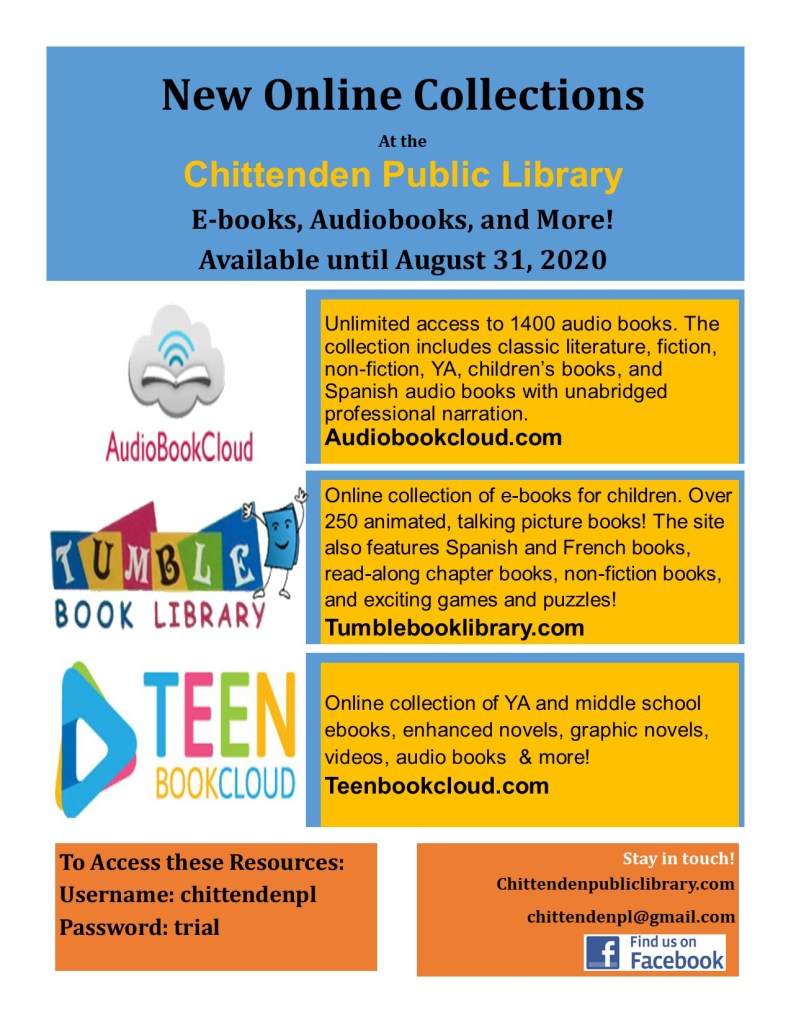 New Online Collections

At the

Chittenden Public Library

E-books, Audiobooks, and More!

Available until August 31, 2020

AudioBookCloud

Unlimited access to 1400 audio books. The collection includes classic literature, fiction, non-fiction, YA, children's books, and Spanish audio books with unabridged professional narration.

Audiobookcloud.com

TUMBLE BOOK LIBRARY

Online collection of e-books for children. Over 250 animated, talking picture books! The site also features Spanish and French books, read-along chapter books, non-fiction books, and exciting games and puzzles!

Tumblebooklibrary.com

TEEN BOOKCLOUD

Online collection of YA and middle school ebooks, enhanced novels, graphic novels, videos, audio books & more!

Teenbookcloud.com

To Access these Resources:
Username: chittendenpl
Password: trial

Stay in touch!
Chittendenpubliclibrary.com
chittendenpl@gmail.com
Find us on Facebook